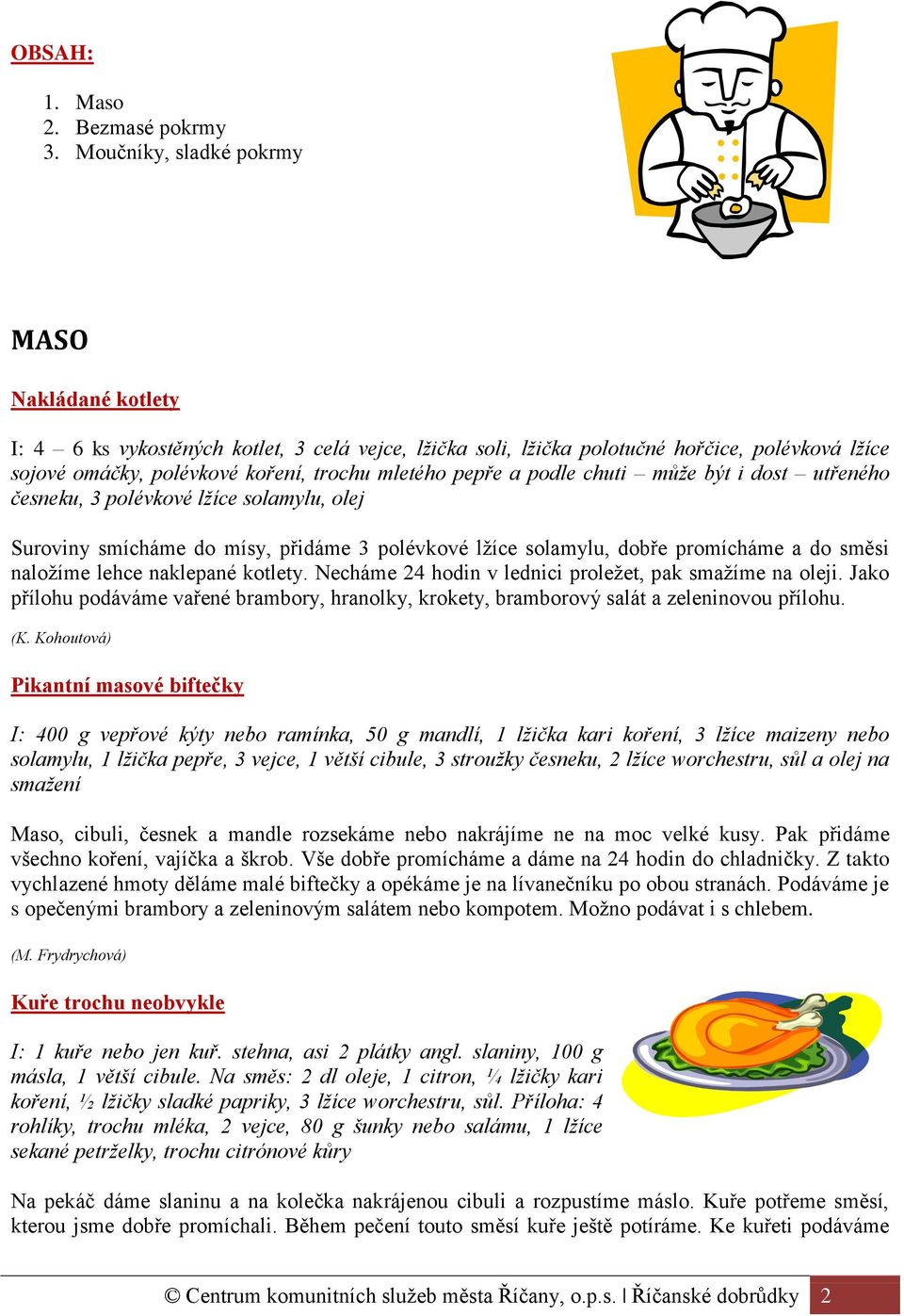 OBSAH:

1. Maso
2. Bezmasé pokrmy
3. Moučníky, sladké pokrmy

MASO

Nakládané kotlety

I: 4 – 6 ks vykostěných kotlet, 3 celá vejce, lžička soli, lžička polotučné hořčice, polévková lžíce sojové omáčky, polévkové koření, trochu mletého pepře a podle chuti – může být i dost – utřeného česneku, 3 polévkové lžíce solamylu, olej

Suroviny smícháme do mísy, přidáme 3 polévkové lžíce solamylu, dobře promícháme a do směsi naložíme lehce naklepané kotlety. Necháme 24 hodin v lednici proležet, pak smažíme na oleji. Jako přílohu podáváme vařené brambory, hranolky, krokety, bramborový salát a zeleninovou přílohu.

(K. Kohoutová)

Pikantní masové biftečky

I: 400 g vepřové kýty nebo ramínka, 50 g mandlí, 1 lžička kari koření, 3 lžíce maizeny nebo solamylu, 1 lžička pepře, 3 vejce, 1 větší cibule, 3 stroužky česneku, 2 lžíce worchestru, sůl a olej na smažení

Maso, cibuli, česnek a mandle rozsekáme nebo nakrájíme ne na moc velké kusy. Pak přidáme všechno koření, vajíčka a škrob. Vše dobře promícháme a dáme na 24 hodin do chladničky. Z takto vychlazené hmoty děláme malé biftečky a opékáme je na lívanečníku po obou stranách. Podáváme je s opečenými brambory a zeleninovým salátem nebo kompotem. Možno podávat i s chlebem.

(M. Frydrychová)

Kuře trochu neobvykle

I: 1 kuře nebo jen kuř. stehna, asi 2 plátky angl. slaniny, 100 g másla, 1 větší cibule. Na směs: 2 dl oleje, 1 citron, ¼ lžičky kari koření, ½ lžičky sladké papriky, 3 lžíce worchestru, sůl. Příloha: 4 rohlíky, trochu mléka, 2 vejce, 80 g šunky nebo salámu, 1 lžíce sekané petrželky, trochu citrónové kůry

Na pekáč dáme slaninu a na kolečka nakrájenou cibuli a rozpustíme máslo. Kuře potřeme směsí, kterou jsme dobře promíchali. Během pečení touto směsí kuře ještě potíráme. Ke kuřeti podáváme

© Centrum komunitních služeb města Říčany, o.p.s. | Říčanské dobrůdky 2